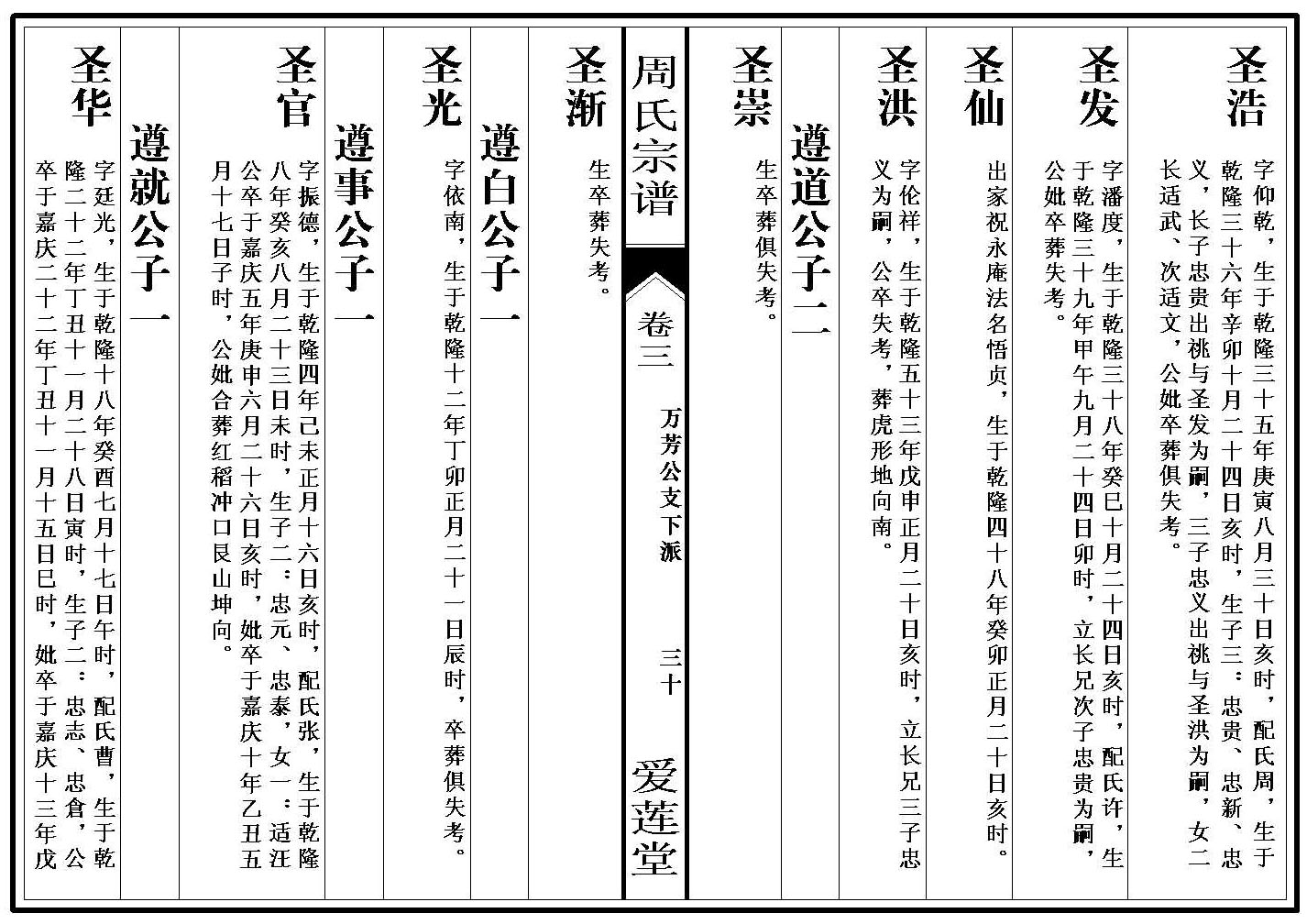 圣浩

字仰乾，生于乾隆三十五年庚寅八月三十日亥时，配氏周，生于乾隆三十六年辛卯十月二十四日亥时，生子三：忠贵、忠新、忠义，长子忠贵出祧与圣发为嗣，三子忠义出祧与圣洪为嗣，女二长适武、次适文，公妣卒葬俱失考。

圣发

字潘度，生于乾隆三十八年癸巳十月二十四日亥时，配氏许，生于乾隆三十九年甲午九月二十四日卯时，立长兄次子忠贵为嗣，公妣卒葬失考。

圣仙

出家祝永庵法名悟贞，生于乾隆四十八年癸卯正月二十日亥时。

圣洪

字伦祥，生于乾隆五十三年戊申正月二十日亥时，立长兄三子忠义为嗣，公卒失考，葬虎形地向南。

遵道公子二

圣崇

生卒葬俱失考。

周氏宗谱

卷三

万芳公支下派

三十

爱莲堂

圣渐

生卒葬失考。

遵白公子一

圣光

字依南，生于乾隆十二年丁卯正月二十一日辰时，卒葬俱失考。

遵事公子一

圣官

字振德，生于乾隆四年己未正月十六日亥时，配氏张，生于乾隆八年癸亥八月二十三日未时，生子二：忠元、忠泰，女一：适汪公卒于嘉庆五年庚申六月二十六日亥时，妣卒于嘉庆十年乙丑五月十七日子时，公妣合葬红稻冲口艮山坤向。

遵就公子一

圣华

字廷光，生于乾隆十八年癸酉七月十七日午时，配氏曹，生于乾隆二十二年丁丑十一月二十八日寅时，生子二：忠志、忠倉，公卒于嘉庆二十二年丁丑十一月十五日巳时，妣卒于嘉庆十三年戊